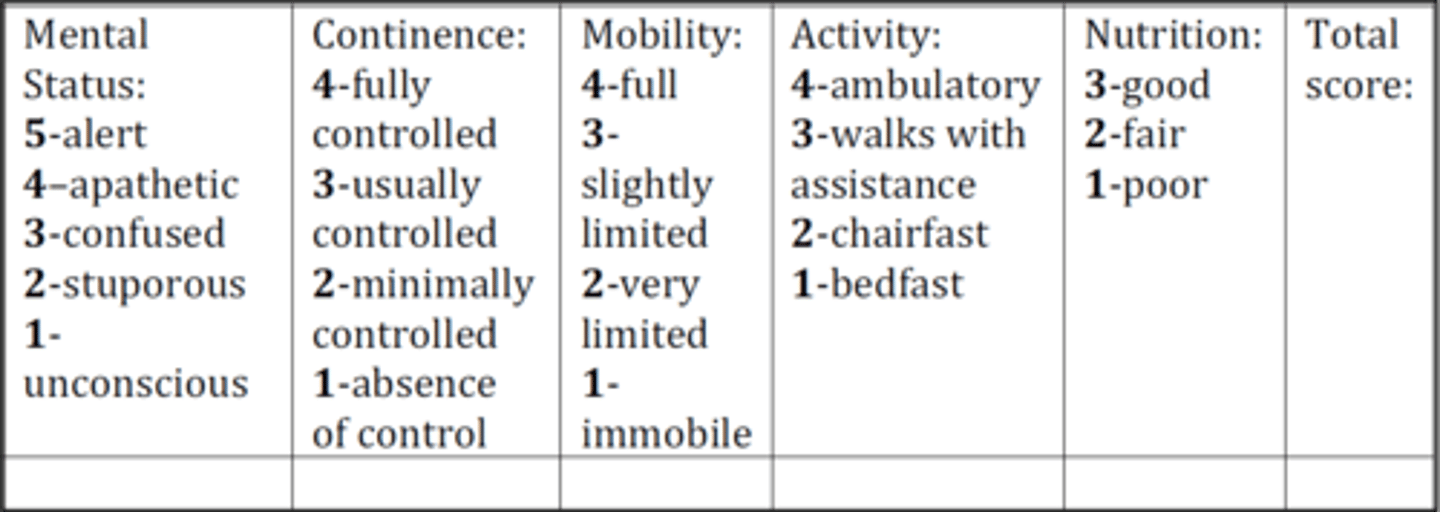 | Mental Status: 5-alert 4–apathetic 3-confused 2-stuporous 1-unconscious | Continence: 4-fully controlled 3-usually controlled 2-minimally controlled 1-absence of control | Mobility: 4-full 3-slightly limited 2-very limited 1-immobile | Activity: 4-ambulatory 3-walks with assistance 2-chairfast 1-bedfast | Nutrition: 3-good 2-fair 1-poor | Total score: |
|---|---|---|---|---|---|
| | | | | | |